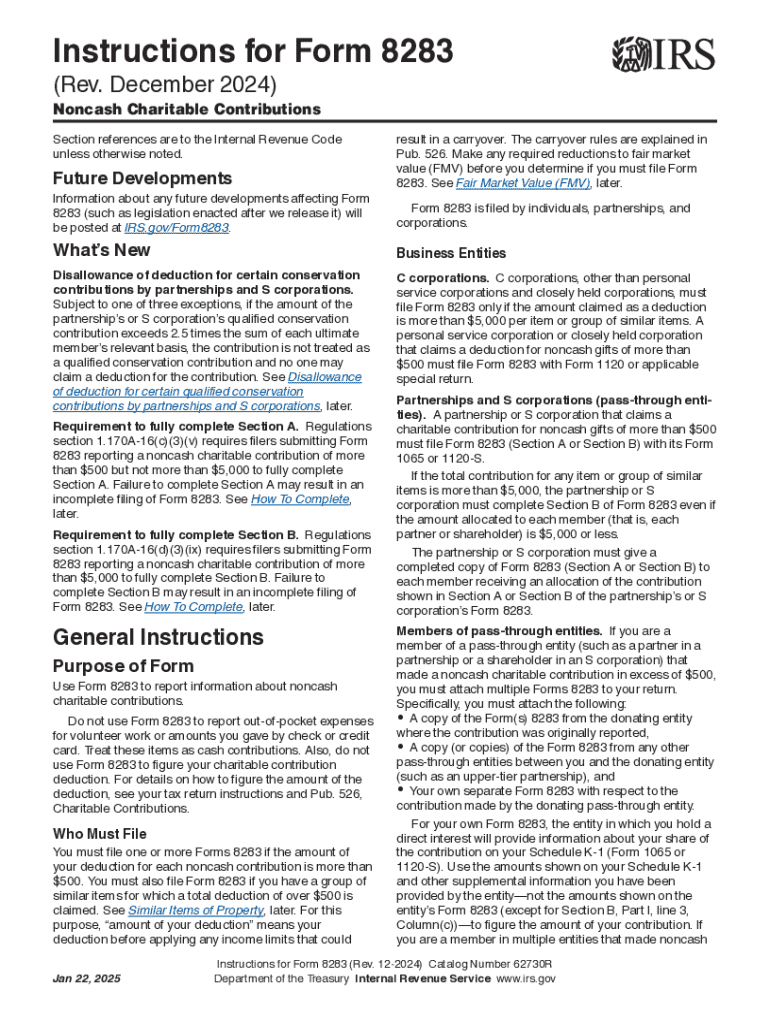 Instructions for Form 8283

IRS

(Rev. December 2024)

Noncash Charitable Contributions

Section references are to the Internal Revenue Code unless otherwise noted.

Future Developments

Information about any future developments affecting Form 8283 (such as legislation enacted after we release it) will be posted at IRS.gov/Form8283.

What's New

Disallowance of deduction for certain conservation contributions by partnerships and S corporations. Subject to one of three exceptions, if the amount of the partnership's or S corporation's qualified conservation contribution exceeds 2.5 times the sum of each ultimate member's relevant basis, the contribution is not treated as a qualified conservation contribution and no one may claim a deduction for the contribution. See Disallowance of deduction for certain qualified conservation contributions by partnerships and S corporations, later.

Requirement to fully complete Section A. Regulations section 1.170A-16(c)(3)(v) requires filers submitting Form 8283 reporting a noncash charitable contribution of more than $500 but not more than $5,000 to fully complete Section A. Failure to complete Section A may result in an incomplete filing of Form 8283. See How To Complete, later.

Requirement to fully complete Section B. Regulations section 1.170A-16(d)(3)(ix) requires filers submitting Form 8283 reporting a noncash charitable contribution of more than $5,000 to fully complete Section B. Failure to complete Section B may result in an incomplete filing of Form 8283. See How To Complete, later.

General Instructions

Purpose of Form

Use Form 8283 to report information about noncash charitable contributions.

Do not use Form 8283 to report out-of-pocket expenses for volunteer work or amounts you gave by check or credit card. Treat these items as cash contributions. Also, do not use Form 8283 to figure your charitable contribution deduction. For details on how to figure the amount of the deduction, see your tax return instructions and Pub. 526, Charitable Contributions.

Who Must File

You must file one or more Forms 8283 if the amount of your deduction for each noncash contribution is more than $500. You must also file Form 8283 if you have a group of similar items for which a total deduction of over $500 is claimed. See Similar Items of Property, later. For this purpose, "amount of your deduction" means your deduction before applying any income limits that could result in a carryover. The carryover rules are explained in Pub. 526. Make any required reductions to fair market value (FMV) before you determine if you must file Form 8283. See Fair Market Value (FMV), later.

Form 8283 is filed by individuals, partnerships, and corporations.

Business Entities

C corporations. C corporations, other than personal service corporations and closely held corporations, must file Form 8283 only if the amount claimed as a deduction is more than $5,000 per item or group of similar items. A personal service corporation or closely held corporation that claims a deduction for noncash gifts of more than $500 must file Form 8283 with Form 1120 or applicable special return.

Partnerships and S corporations (pass-through entities). A partnership or S corporation that claims a charitable contribution for noncash gifts of more than $500 must file Form 8283 (Section A or Section B) with its Form 1065 or 1120-S.

If the total contribution for any item or group of similar items is more than $5,000, the partnership or S corporation must complete Section B of Form 8283 even if the amount allocated to each member (that is, each partner or shareholder) is $5,000 or less.

The partnership or S corporation must give a completed copy of Form 8283 (Section A or Section B) to each member receiving an allocation of the contribution shown in Section A or Section B of the partnership's or S corporation's Form 8283.

Members of pass-through entities. If you are a member of a pass-through entity (such as a partner in a partnership or a shareholder in an S corporation) that made a noncash charitable contribution in excess of $500, you must attach multiple Forms 8283 to your return. Specifically, you must attach the following:
• A copy of the Form(s) 8283 from the donating entity where the contribution was originally reported,
• A copy (or copies) of the Form 8283 from any other pass-through entities between you and the donating entity (such as an upper-tier partnership), and
• Your own separate Form 8283 with respect to the contribution made by the donating pass-through entity.

For your own Form 8283, the entity in which you hold a direct interest will provide information about your share of the contribution on your Schedule K-1 (Form 1065 or 1120-S). Use the amounts shown on your Schedule K-1 and other supplemental information you have been provided by the entity—not the amounts shown on the entity's Form 8283 (except for Section B, Part I, line 3, Column(c))—to figure the amount of your contribution. If you are a member in multiple entities that made noncash

Jan 22, 2025

Instructions for Form 8283 (Rev. 12-2024) Catalog Number 62730R
Department of the Treasury Internal Revenue Service www.irs.gov